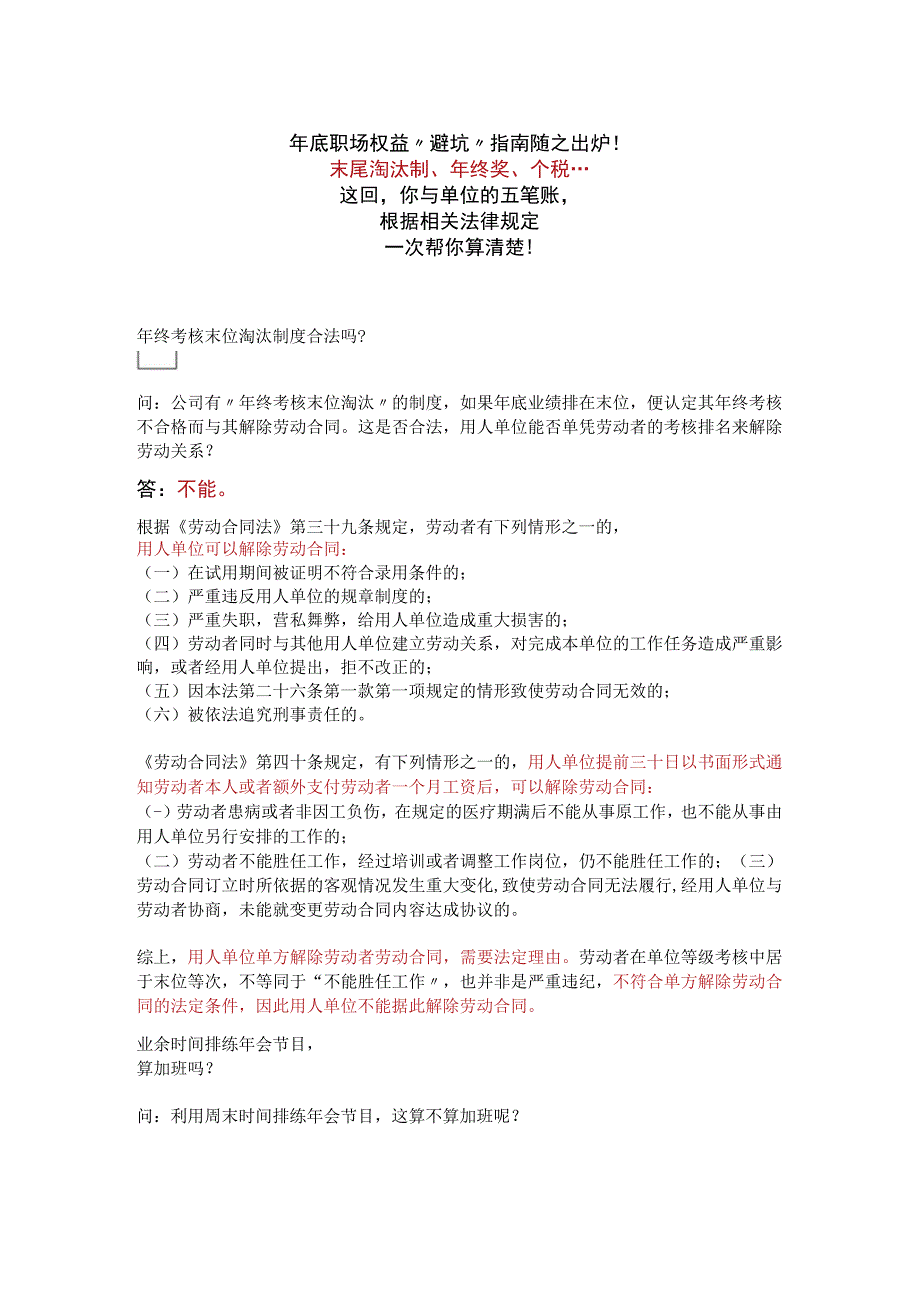 年底职场权益〃避坑〃指南随之出炉！
末尾淘汰制、年终奖、个税…
这回，你与单位的五笔账，
根据相关法律规定
一次帮你算清楚！

年终考核末位淘汰制度合法吗？

问：公司有〃年终考核末位淘汰〃的制度，如果年底业绩排在末位，便认定其年终考核不合格而与其解除劳动合同。这是否合法，用人单位能否单凭劳动者的考核排名来解除劳动关系？

答：不能。

根据《劳动合同法》第三十九条规定，劳动者有下列情形之一的，
用人单位可以解除劳动合同：
（一）在试用期间被证明不符合录用条件的；
（二）严重违反用人单位的规章制度的；
（三）严重失职，营私舞弊，给用人单位造成重大损害的；
（四）劳动者同时与其他用人单位建立劳动关系，对完成本单位的工作任务造成严重影响，或者经用人单位提出，拒不改正的；
（五）因本法第二十六条第一款第一项规定的情形致使劳动合同无效的；
（六）被依法追究刑事责任的。

《劳动合同法》第四十条规定，有下列情形之一的，用人单位提前三十日以书面形式通知劳动者本人或者额外支付劳动者一个月工资后，可以解除劳动合同：
（-）劳动者患病或者非因工负伤，在规定的医疗期满后不能从事原工作，也不能从事由用人单位另行安排的工作的；
（二）劳动者不能胜任工作，经过培训或者调整工作岗位，仍不能胜任工作的；（三）劳动合同订立时所依据的客观情况发生重大变化，致使劳动合同无法履行，经用人单位与劳动者协商，未能就变更劳动合同内容达成协议的。

综上，用人单位单方解除劳动者劳动合同，需要法定理由。劳动者在单位等级考核中居于末位等次，不等同于“不能胜任工作〃，也并非是严重违纪，不符合单方解除劳动合同的法定条件，因此用人单位不能据此解除劳动合同。

业余时间排练年会节目，
算加班吗？

问：利用周末时间排练年会节目，这算不算加班呢？